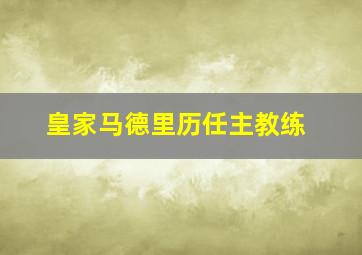 皇家马德里历任主教练